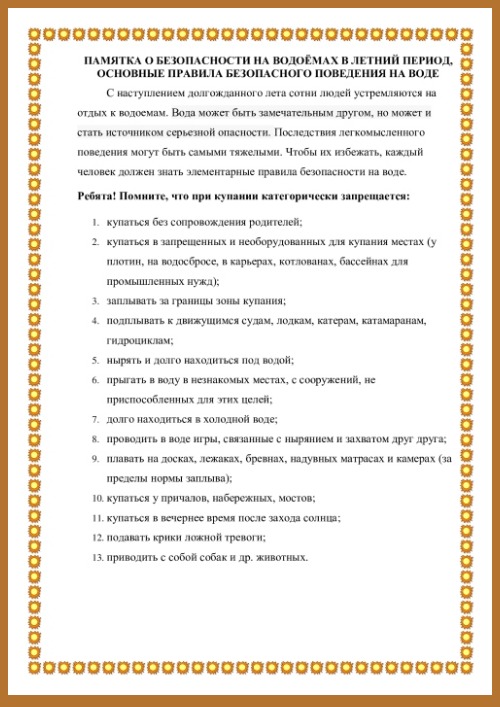 ПАМЯТКА О БЕЗОПАСНОСТИ НА ВОДОЁМАХ В ЛЕТНИЙ ПЕРИОД, ОСНОВНЫЕ ПРАВИЛА БЕЗОПАСНОГО ПОВЕДЕНИЯ НА ВОДЕ

С наступлением долгожданного лета сотни людей устремляются на отдых к водоемам. Вода может быть замечательным другом, но может и стать источником серьезной опасности. Последствия легкомысленного поведения могут быть самыми тяжелыми. Чтобы их избежать, каждый человек должен знать элементарные правила безопасности на воде.

Ребята! Помните, что при купании категорически запрещается:

1. купаться без сопровождения родителей;
2. купаться в запрещенных и необорудованных для купания местах (у плотин, на водосбросе, в карьерах, котлованах, бассейнах для промышленных нужд);
3. заплывать за границы зоны купания;
4. подплывать к движущимся судам, лодкам, катерам, катамаранам, гидроциклам;
5. нырять и долго находиться под водой;
6. прыгать в воду в незнакомых местах, с сооружений, не приспособленных для этих целей;
7. долго находиться в холодной воде;
8. проводить в воде игры, связанные с нырянием и захватом друг друга;
9. плавать на досках, лежаках, бревнах, надувных матрасах и камерах (за пределы нормы заплыва);
10. купаться у причалов, набережных, мостов;
11. купаться в вечернее время после захода солнца;
12. подавать крики ложной тревоги;
13. приводить с собой собак и др. животных.